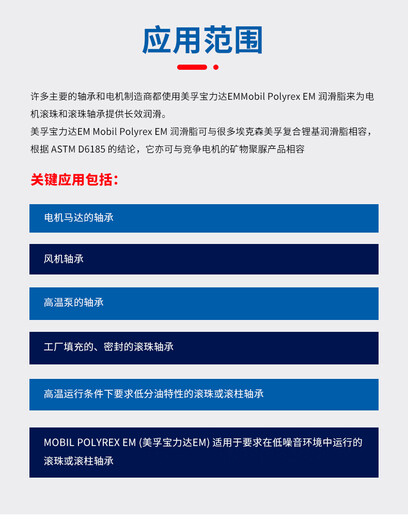 应用范围

许多主要的轴承和电机制造商都使用美孚宝力达EMMobil Polyrex EM 润滑脂来为电机滚珠和滚珠轴承提供长效润滑。
美孚宝力达EM Mobil Polyrex EM 润滑脂可与很多埃克森美孚复合锂基润滑脂相容，根据 ASTM D6185 的结论，它亦可与竞争电机的矿物聚脲产品相容

关键应用包括：

电机马达的轴承

风机轴承

高温泵的轴承

工厂填充的、密封的滚珠轴承

高温运行条件下要求低分油特性的滚珠或滚柱轴承

MOBIL POLYREX EM (美孚宝力达EM) 适用于要求在低噪音环境中运行的滚珠或滚柱轴承